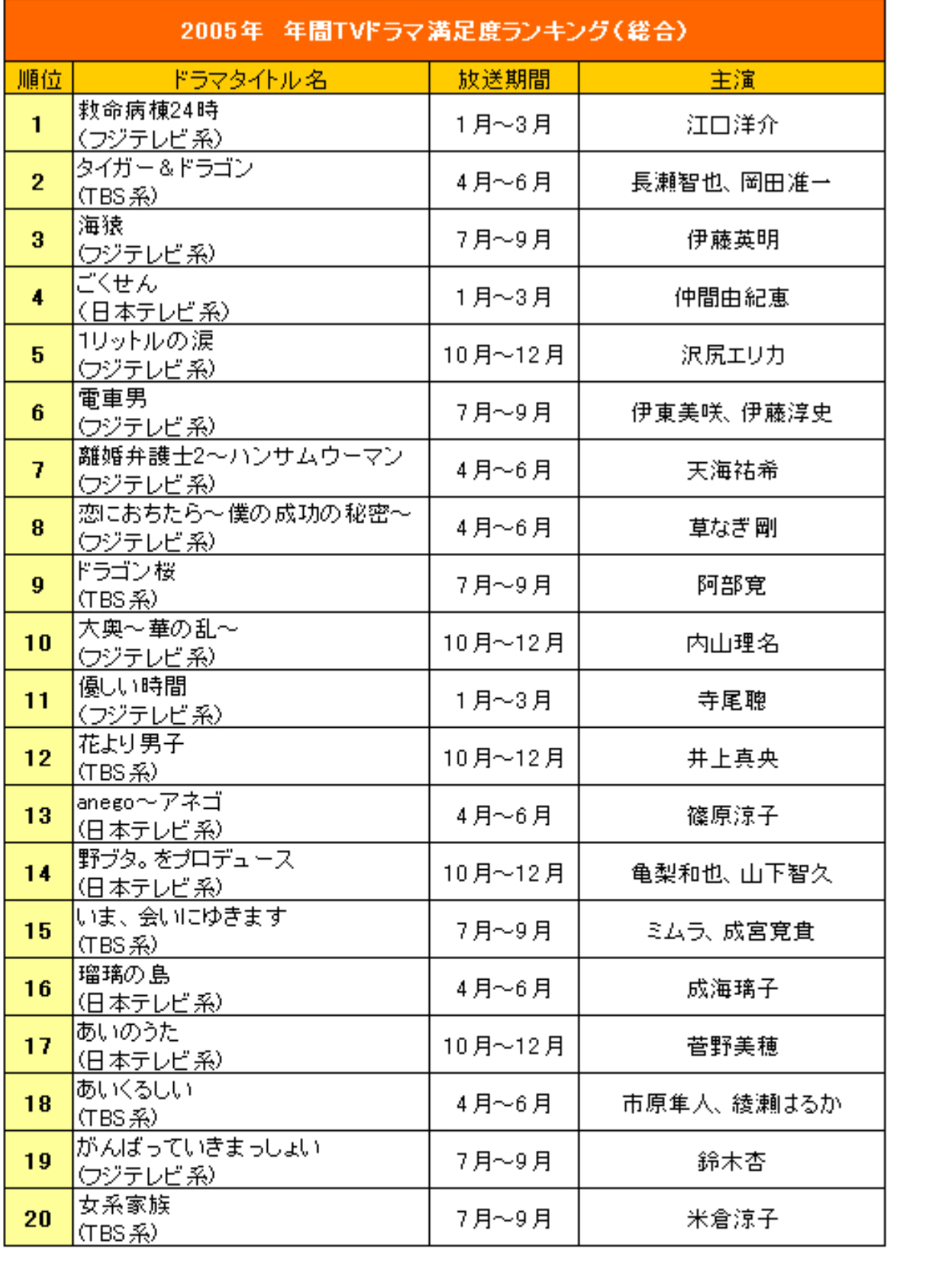 2005年　年間TVドラマ満足度ランキング（総合）

| 順位 | ドラマタイトル名 | 放送期間 | 主演 |
|---|---|---|---|
| 1 | 救命病棟24時 (フジテレビ系) | 1月～3月 | 江口洋介 |
| 2 | タイガー＆ドラゴン (TBS系) | 4月～6月 | 長瀬智也、岡田准一 |
| 3 | 海猿 (フジテレビ系) | 7月～9月 | 伊藤英明 |
| 4 | ごくせん (日本テレビ系) | 1月～3月 | 仲間由紀恵 |
| 5 | 1リットルの涙 (フジテレビ系) | 10月～12月 | 沢尻エリカ |
| 6 | 電車男 (フジテレビ系) | 7月～9月 | 伊東美咲、伊藤淳史 |
| 7 | 離婚弁護士2～ハンサムウーマン (フジテレビ系) | 4月～6月 | 天海祐希 |
| 8 | 恋におちたら～僕の成功の秘密～ (フジテレビ系) | 4月～6月 | 草なぎ剛 |
| 9 | ドラゴン桜 (TBS系) | 7月～9月 | 阿部寛 |
| 10 | 大奥～華の乱～ (フジテレビ系) | 10月～12月 | 内山理名 |
| 11 | 優しい時間 (フジテレビ系) | 1月～3月 | 寺尾聰 |
| 12 | 花より男子 (TBS系) | 10月～12月 | 井上真央 |
| 13 | anego～アネゴ (日本テレビ系) | 4月～6月 | 篠原涼子 |
| 14 | 野ブタ。をプロデュース (日本テレビ系) | 10月～12月 | 亀梨和也、山下智久 |
| 15 | いま、会いにゆきます (TBS系) | 7月～9月 | ミムラ、成宮寛貴 |
| 16 | 瑠璃の島 (日本テレビ系) | 4月～6月 | 成海璃子 |
| 17 | あいのうた (日本テレビ系) | 10月～12月 | 菅野美穂 |
| 18 | あいくるしい (TBS系) | 4月～6月 | 市原隼人、綾瀬はるか |
| 19 | がんばっていきまっしょい (フジテレビ系) | 7月～9月 | 鈴木杏 |
| 20 | 女系家族 (TBS系) | 7月～9月 | 米倉涼子 |